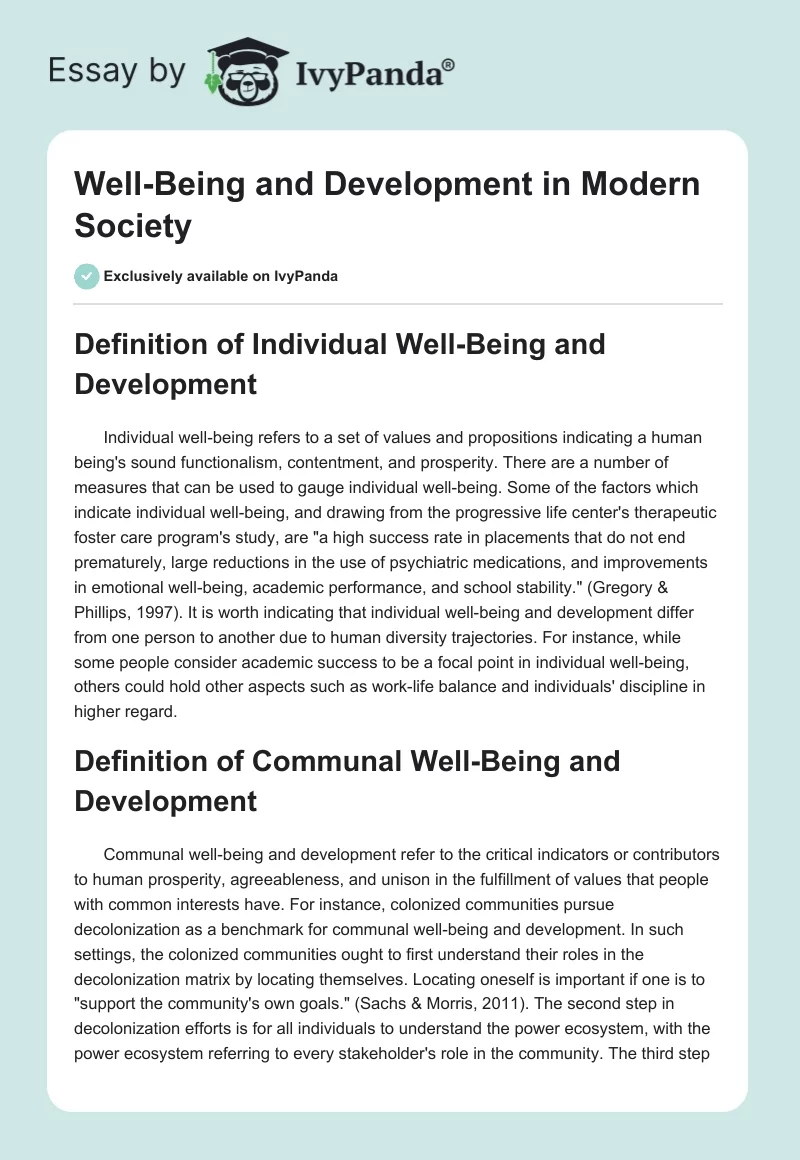 Essay by IvyPanda®

Well-Being and Development in Modern Society

Exclusively available on IvyPanda

Definition of Individual Well-Being and Development

Individual well-being refers to a set of values and propositions indicating a human being's sound functionalism, contentment, and prosperity. There are a number of measures that can be used to gauge individual well-being. Some of the factors which indicate individual well-being, and drawing from the progressive life center's therapeutic foster care program's study, are "a high success rate in placements that do not end prematurely, large reductions in the use of psychiatric medications, and improvements in emotional well-being, academic performance, and school stability." (Gregory & Phillips, 1997). It is worth indicating that individual well-being and development differ from one person to another due to human diversity trajectories. For instance, while some people consider academic success to be a focal point in individual well-being, others could hold other aspects such as work-life balance and individuals' discipline in higher regard.

Definition of Communal Well-Being and Development

Communal well-being and development refer to the critical indicators or contributors to human prosperity, agreeableness, and unison in the fulfillment of values that people with common interests have. For instance, colonized communities pursue decolonization as a benchmark for communal well-being and development. In such settings, the colonized communities ought to first understand their roles in the decolonization matrix by locating themselves. Locating oneself is important if one is to "support the community's own goals." (Sachs & Morris, 2011). The second step in decolonization efforts is for all individuals to understand the power ecosystem, with the power ecosystem referring to every stakeholder's role in the community. The third step